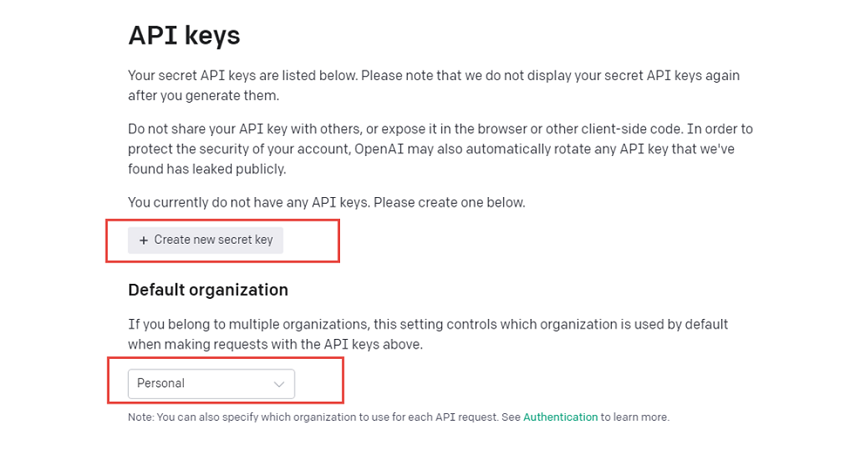 API keys

Your secret API keys are listed below. Please note that we do not display your secret API keys again after you generate them.

Do not share your API key with others, or expose it in the browser or other client-side code. In order to protect the security of your account, OpenAI may also automatically rotate any API key that we've found has leaked publicly.

You currently do not have any API keys. Please create one below.

+ Create new secret key

Default organization

If you belong to multiple organizations, this setting controls which organization is used by default when making requests with the API keys above.

Personal

Note: You can also specify which organization to use for each API request. See Authentication to learn more.